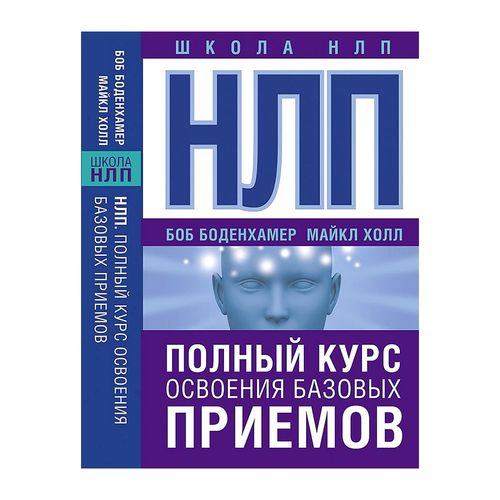 БОБ БОДЕНХАМЕР
МАЙКЛ ХОЛЛ

ШКОЛА
НЛП

НЛП. ПОЛНЫЙ КУРС ОСВОЕНИЯ
БАЗОВЫХ ПРИЕМОВ

ШКОЛА НЛП

НЛП

БОБ БОДЕНХАМЕР МАЙКЛ ХОЛЛ

ПОЛНЫЙ КУРС
ОСВОЕНИЯ БАЗОВЫХ
ПРИЕМОВ